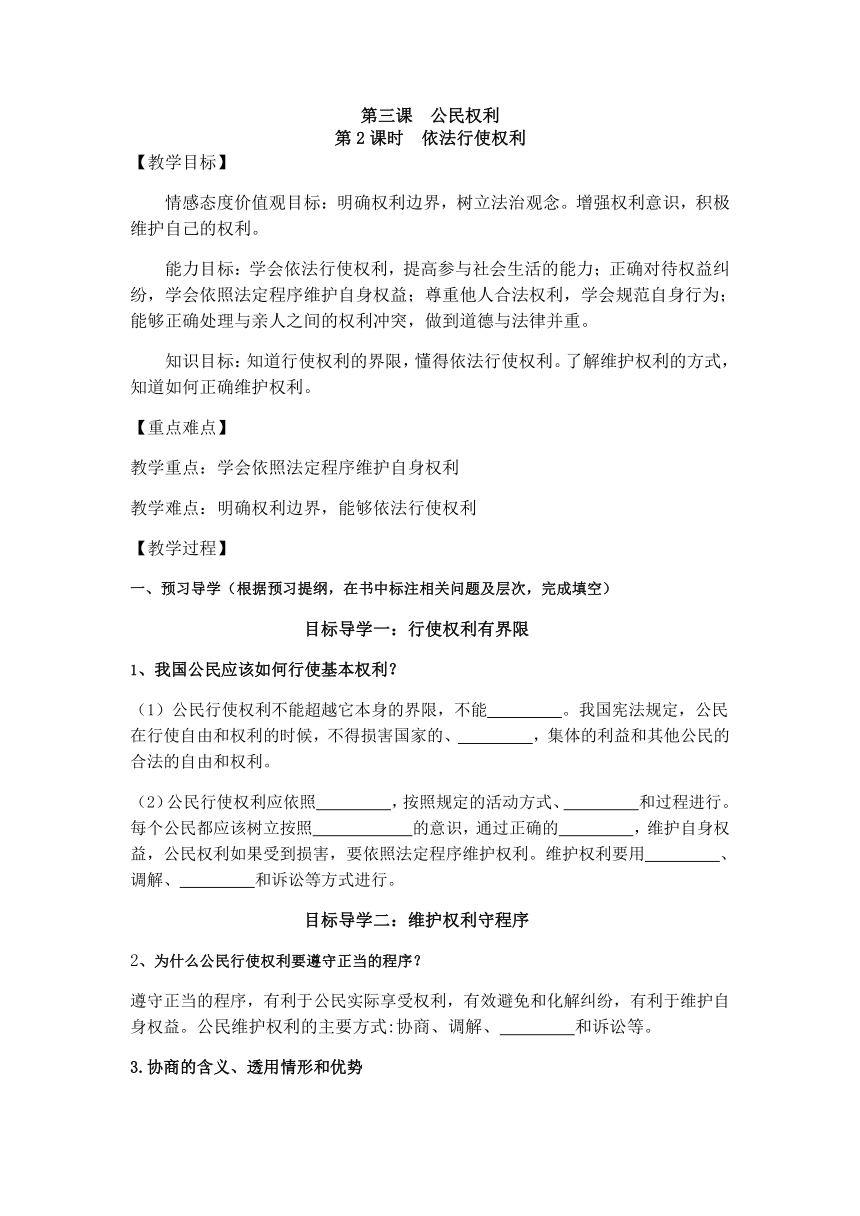 第三课　公民权利
第 2 课时　依法行使权利

【教学目标】

情感态度价值观目标：明确权利边界，树立法治观念。增强权利意识，积极维护自己的权利。

能力目标：学会依法行使权利，提高参与社会生活的能力；正确对待权益纠纷，学会依照法定程序维护自身权益；尊重他人合法权利，学会规范自身行为；能够正确处理与亲人之间的权利冲突，做到道德与法律并重。

知识目标：知道行使权利的界限，懂得依法行使权利。了解维护权利的方式，知道如何正确维护权利。

【重点难点】

教学重点：学会依照法定程序维护自身权利

教学难点：明确权利边界，能够依法行使权利

【教学过程】

一、预习导学（根据预习提纲，在书中标注相关问题及层次，完成填空）

目标导学一：行使权利有界限

1、我国公民应该如何行使基本权利?

（1）公民行使权利不能超越它本身的界限，不能_________。我国宪法规定，公民在行使自由和权利的时候，不得损害国家的、_________，集体的利益和其他公民的合法的自由和权利。

（2）公民行使权利应依照_________，按照规定的活动方式、_________和过程进行。每个公民都应该树立按照____________的意识，通过正确的_________，维护自身权益，公民权利如果受到损害，要依照法定程序维护权利。维护权利要用_________、调解、_________和诉讼等方式进行。

目标导学二：维护权利守程序

2、为什么公民行使权利要遵守正当的程序?

遵守正当的程序，有利于公民实际享受权利，有效避免和化解纠纷，有利于维护自身权益。公民维护权利的主要方式:协商、调解、_________和诉讼等。

3.协商的含义、透用情形和优势